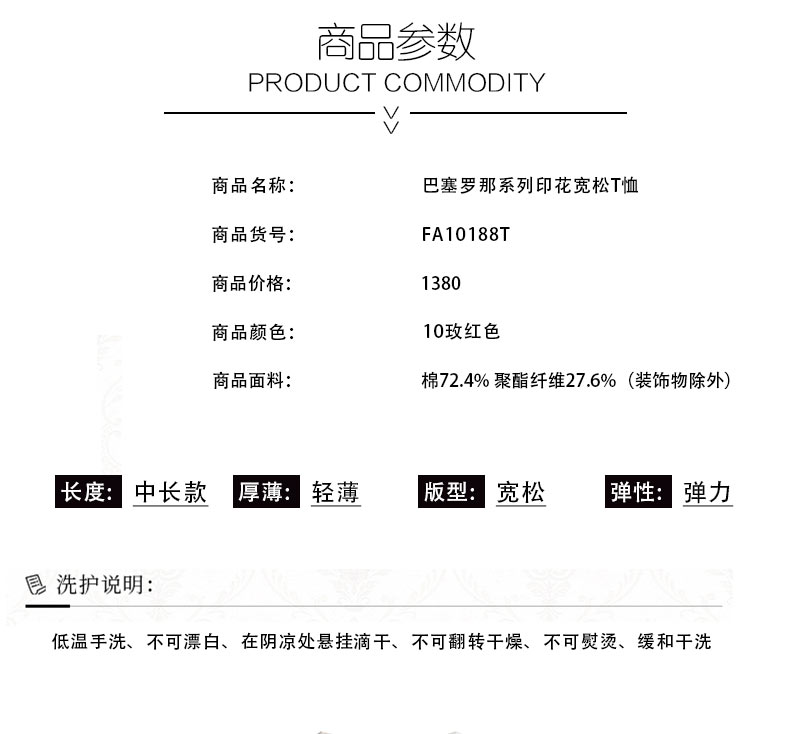 商品参数
PRODUCT COMMODITY

商品名称： 巴塞罗那系列印花宽松T恤

商品货号： FA10188T

商品价格： 1380

商品颜色： 10玫红色

商品面料： 棉72.4% 聚酯纤维27.6%（装饰物除外）

长度: 中长款 厚薄: 轻薄 版型: 宽松 弹性: 弹力

洗护说明：

低温手洗、不可漂白、在阴凉处悬挂滴干、不可翻转干燥、不可熨烫、缓和干洗